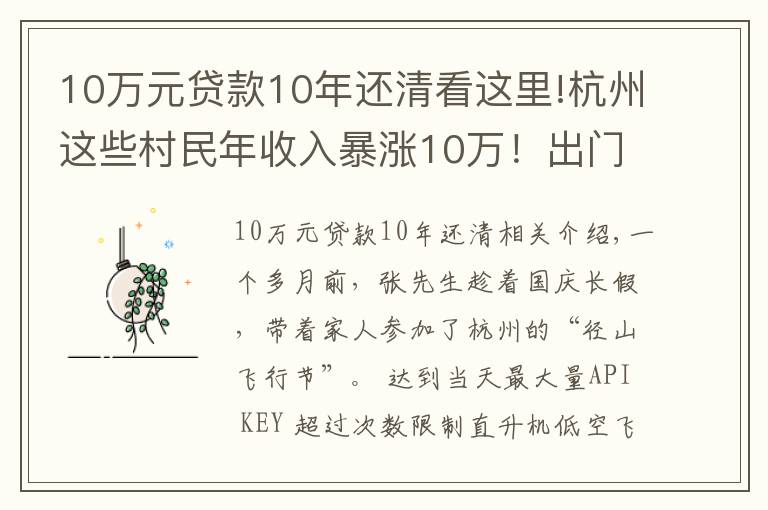 10万元贷款10年还清看这里!杭州这些村民年收入暴涨10万！出门

10万元贷款10年还清相关介绍，一个多月前，张先生趁着国庆长假，带着家人参加了杭州的“径山飞行节”。 达到当天最大量API KEY 超过次数限制直升机低空飞